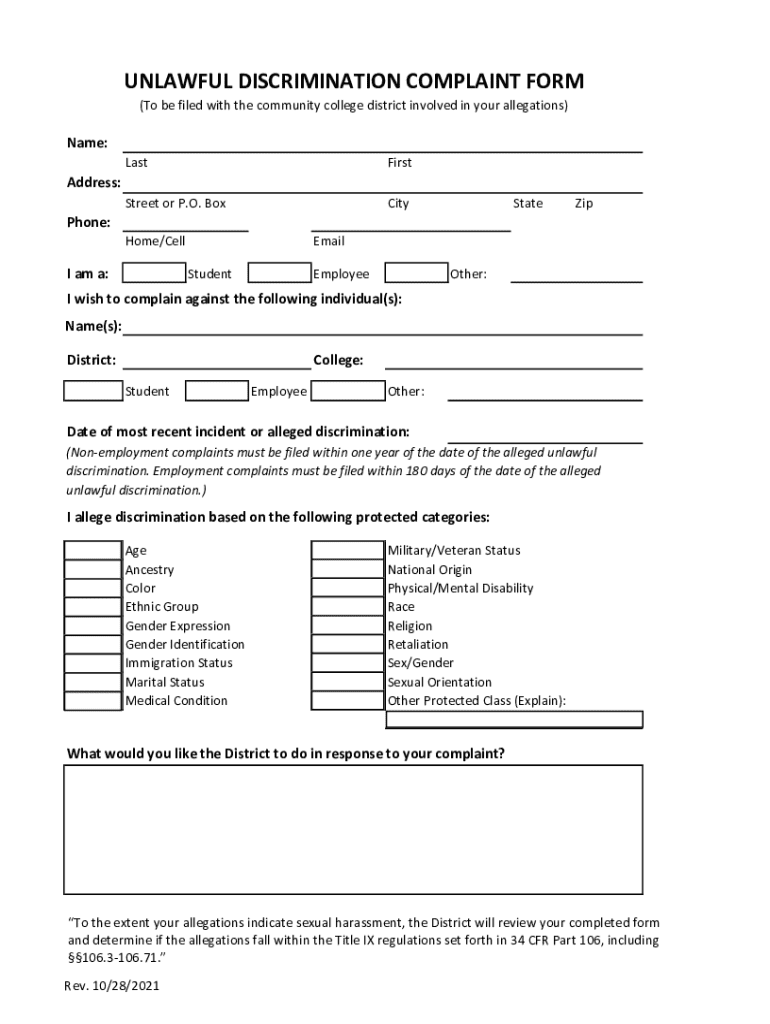 UNLAWFUL DISCRIMINATION COMPLAINT FORM
(To be filed with the community college district involved in your allegations)

Name:
Last First

Address:
Street or P.O. Box City State Zip

Phone:
Home/Cell Email

I am a: Student Employee Other:

I wish to complain against the following individual(s):

Name(s):

District: College:

Student Employee Other:

Date of most recent incident or alleged discrimination:
(Non-employment complaints must be filed within one year of the date of the alleged unlawful discrimination. Employment complaints must be filed within 180 days of the date of the alleged unlawful discrimination.)

I allege discrimination based on the following protected categories:

Age
Ancestry
Color
Ethnic Group
Gender Expression
Gender Identification
Immigration Status
Marital Status
Medical Condition

Military/Veteran Status
National Origin
Physical/Mental Disability
Race
Religion
Retaliation
Sex/Gender
Sexual Orientation
Other Protected Class (Explain):

What would you like the District to do in response to your complaint?

“To the extent your allegations indicate sexual harassment, the District will review your completed form and determine if the allegations fall within the Title IX regulations set forth in 34 CFR Part 106, including §§106.3-106.71.”

Rev. 10/28/2021